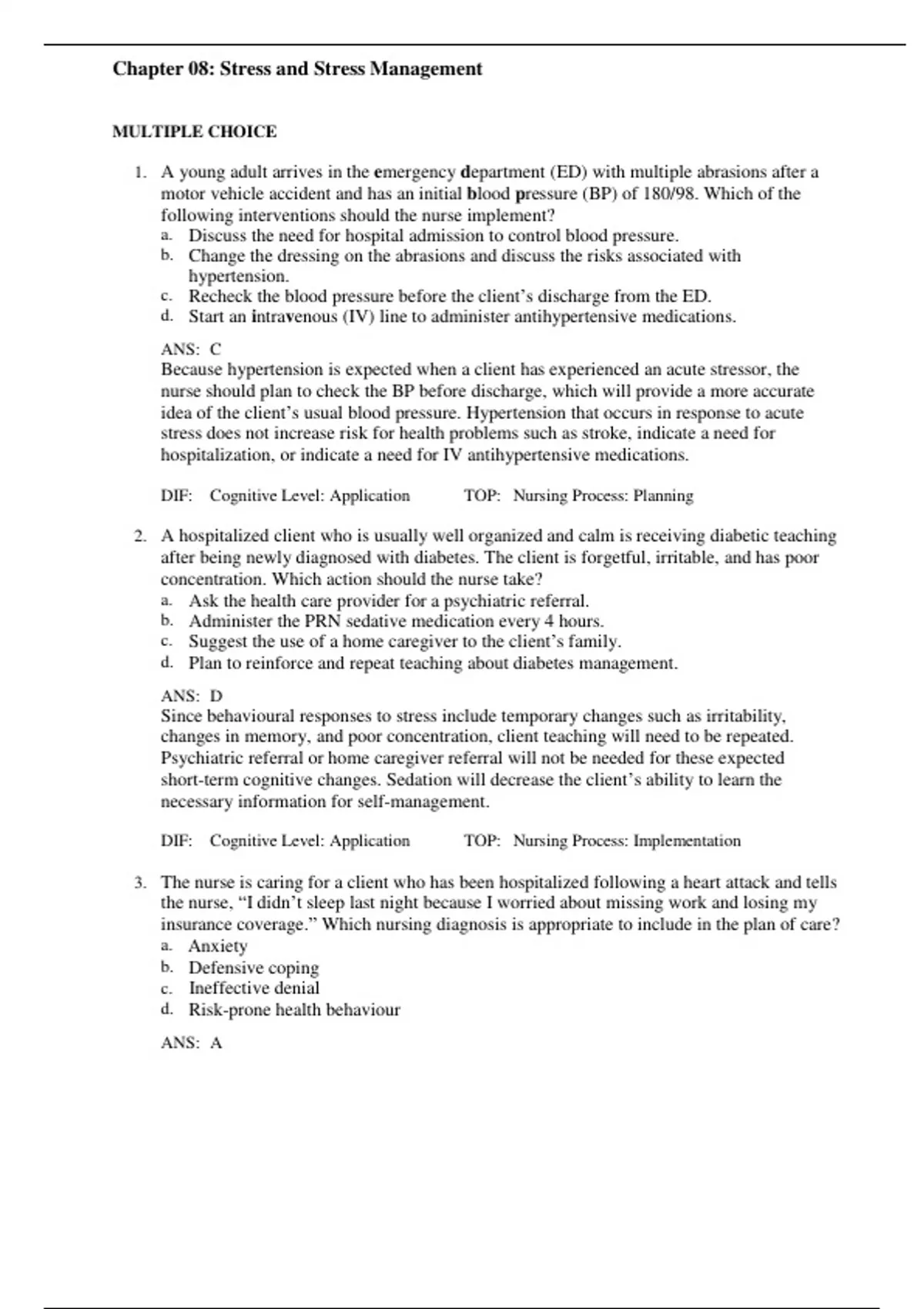 Chapter 08: Stress and Stress Management

MULTIPLE CHOICE

1. A young adult arrives in the emergency department (ED) with multiple abrasions after a motor vehicle accident and has an initial blood pressure (BP) of 180/98. Which of the following interventions should the nurse implement?
a. Discuss the need for hospital admission to control blood pressure.
b. Change the dressing on the abrasions and discuss the risks associated with hypertension.
c. Recheck the blood pressure before the client's discharge from the ED.
d. Start an intravenous (IV) line to administer antihypertensive medications.

ANS: C
Because hypertension is expected when a client has experienced an acute stressor, the nurse should plan to check the BP before discharge, which will provide a more accurate idea of the client's usual blood pressure. Hypertension that occurs in response to acute stress does not increase risk for health problems such as stroke, indicate a need for hospitalization, or indicate a need for IV antihypertensive medications.

DIF: Cognitive Level: Application TOP: Nursing Process: Planning

2. A hospitalized client who is usually well organized and calm is receiving diabetic teaching after being newly diagnosed with diabetes. The client is forgetful, irritable, and has poor concentration. Which action should the nurse take?
a. Ask the health care provider for a psychiatric referral.
b. Administer the PRN sedative medication every 4 hours.
c. Suggest the use of a home caregiver to the client's family.
d. Plan to reinforce and repeat teaching about diabetes management.

ANS: D
Since behavioural responses to stress include temporary changes such as irritability, changes in memory, and poor concentration, client teaching will need to be repeated. Psychiatric referral or home caregiver referral will not be needed for these expected short-term cognitive changes. Sedation will decrease the client's ability to learn the necessary information for self-management.

DIF: Cognitive Level: Application TOP: Nursing Process: Implementation

3. The nurse is caring for a client who has been hospitalized following a heart attack and tells the nurse, "I didn't sleep last night because I worried about missing work and losing my insurance coverage." Which nursing diagnosis is appropriate to include in the plan of care?
a. Anxiety
b. Defensive coping
c. Ineffective denial
d. Risk-prone health behaviour

ANS: A